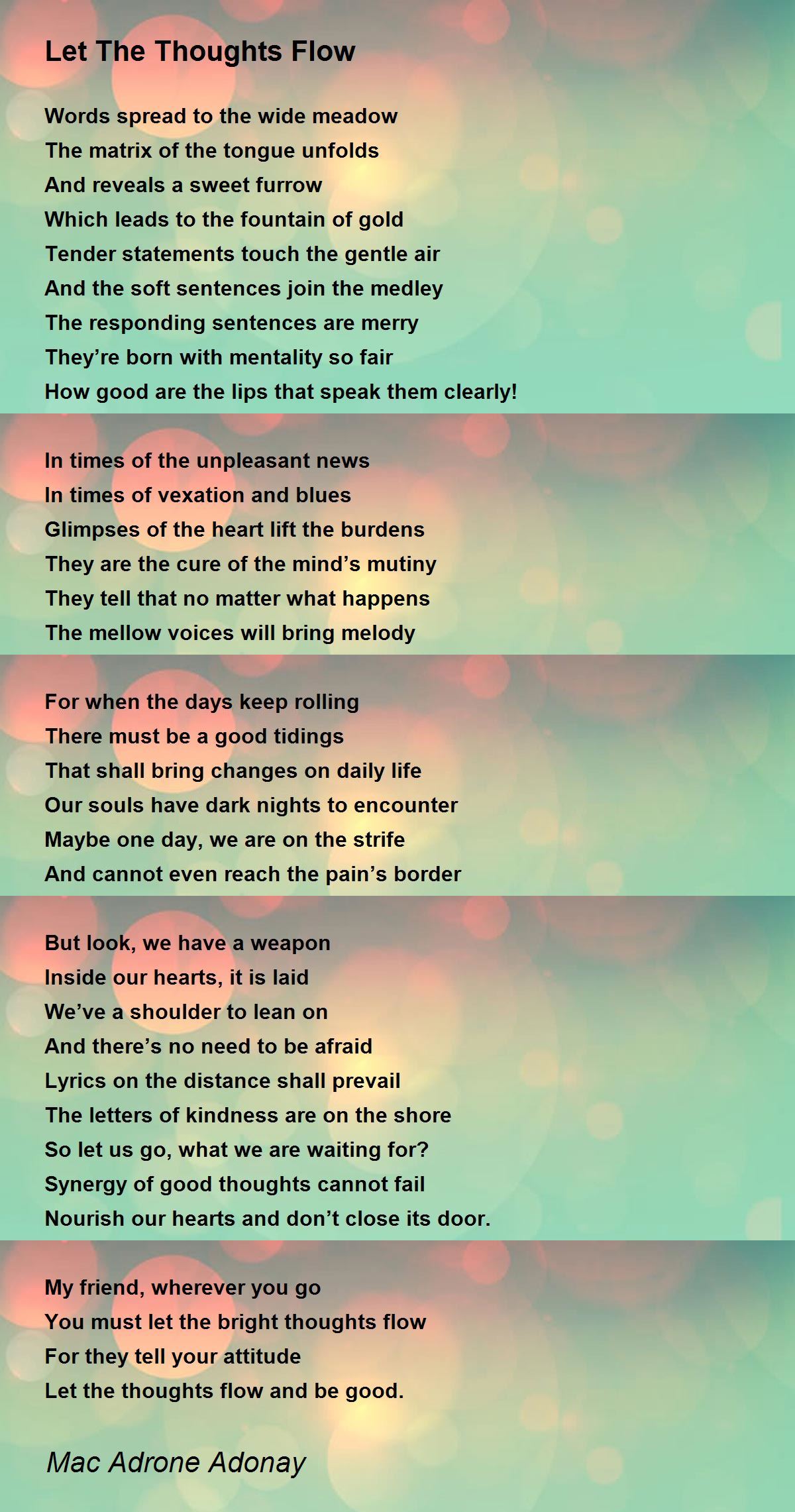 Let The Thoughts Flow

Words spread to the wide meadow
The matrix of the tongue unfolds
And reveals a sweet furrow
Which leads to the fountain of gold
Tender statements touch the gentle air
And the soft sentences join the medley
The responding sentences are merry
They’re born with mentality so fair
How good are the lips that speak them clearly!

In times of the unpleasant news
In times of vexation and blues
Glimpses of the heart lift the burdens
They are the cure of the mind’s mutiny
They tell that no matter what happens
The mellow voices will bring melody

For when the days keep rolling
There must be a good tidings
That shall bring changes on daily life
Our souls have dark nights to encounter
Maybe one day, we are on the strife
And cannot even reach the pain’s border

But look, we have a weapon
Inside our hearts, it is laid
We’ve a shoulder to lean on
And there’s no need to be afraid
Lyrics on the distance shall prevail
The letters of kindness are on the shore
So let us go, what we are waiting for?
Synergy of good thoughts cannot fail
Nourish our hearts and don’t close its door.

My friend, wherever you go
You must let the bright thoughts flow
For they tell your attitude
Let the thoughts flow and be good.

Mac Adrone Adonay